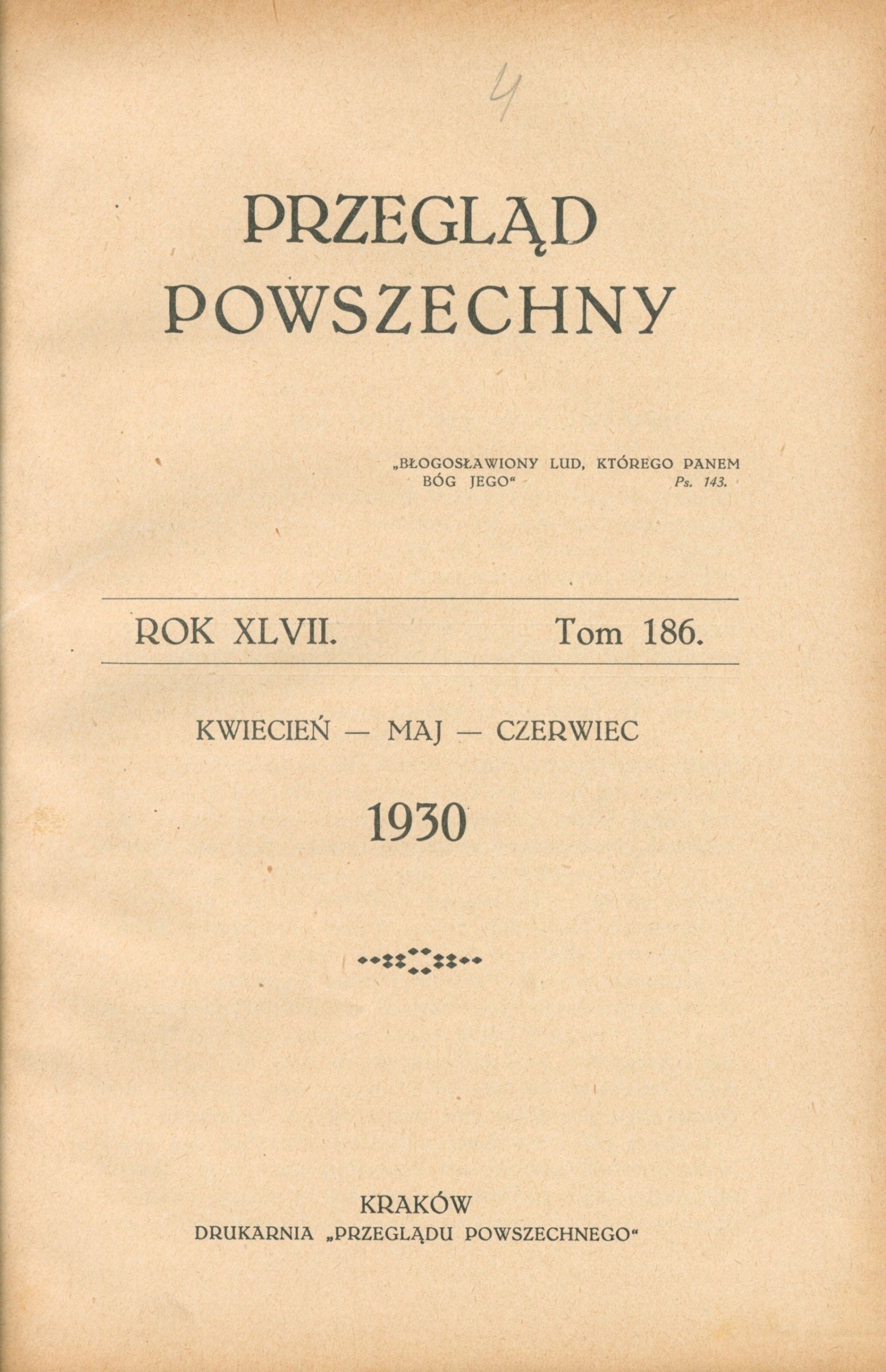 4

PRZEGLĄD POWSZECHNY

„BŁOGOSŁAWIONY LUD, KTÓREGO PANEM BÓG JEGO“ Ps. 143.

ROK XLVII. Tom 186.

KWIECIEŃ — MAJ — CZERWIEC

1930

KRAKÓW
DRUKARNIA „PRZEGLĄDU POWSZECHNEGO“